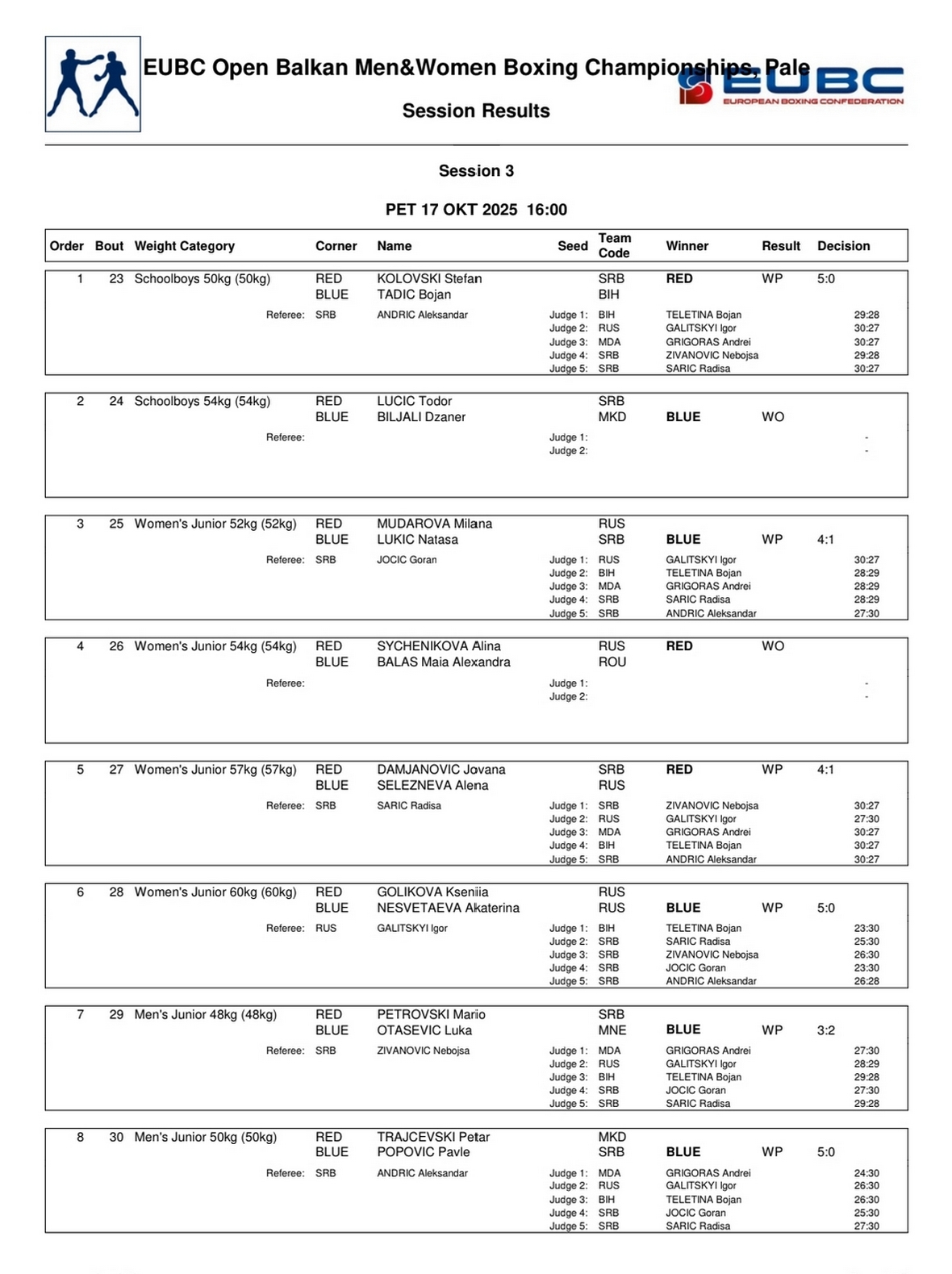 EUBC Open Balkan Men&Women Boxing Championships, Pale

EUBC
EUROPEAN BOXING CONFEDERATION

Session Results

Session 3

PET 17 OKT 2025 16:00

| Order | Bout | Weight Category | Corner | Name | Seed | Team Code | Winner | Result | Decision |
|---|---|---|---|---|---|---|---|---|---|
| 1 | 23 | Schoolboys 50kg (50kg) | RED | KOLOVSKI Stefan | | SRB | RED | WP | 5:0 |
| | | | BLUE | TADIC Bojan | | BIH | | | |
| | | Referee: | SRB | ANDRIC Aleksandar | Judge 1: | BIH | TELETINA Bojan | | 29:28 |
| | | | | | Judge 2: | RUS | GALITSKYI Igor | | 30:27 |
| | | | | | Judge 3: | MDA | GRIGORAS Andrei | | 30:27 |
| | | | | | Judge 4: | SRB | ZIVANOVIC Nebojsa | | 29:28 |
| | | | | | Judge 5: | SRB | SARIC Radisa | | 30:27 |
| 2 | 24 | Schoolboys 54kg (54kg) | RED | LUCIC Todor | | SRB | | | |
| | | | BLUE | BILJALI Dzaner | | MKD | BLUE | WO | |
| | | Referee: | | | Judge 1: | | | | - |
| | | | | | Judge 2: | | | | - |
| 3 | 25 | Women's Junior 52kg (52kg) | RED | MUDAROVA Milana | | RUS | | | |
| | | | BLUE | LUKIC Natasa | | SRB | BLUE | WP | 4:1 |
| | | Referee: | SRB | JOCIC Goran | Judge 1: | RUS | GALITSKYI Igor | | 30:27 |
| | | | | | Judge 2: | BIH | TELETINA Bojan | | 28:29 |
| | | | | | Judge 3: | MDA | GRIGORAS Andrei | | 28:29 |
| | | | | | Judge 4: | SRB | SARIC Radisa | | 28:29 |
| | | | | | Judge 5: | SRB | ANDRIC Aleksandar | | 27:30 |
| 4 | 26 | Women's Junior 54kg (54kg) | RED | SYCHENIKOVA Alina | | RUS | RED | WO | |
| | | | BLUE | BALAS Maia Alexandra | | ROU | | | |
| | | Referee: | | | Judge 1: | | | | - |
| | | | | | Judge 2: | | | | - |
| 5 | 27 | Women's Junior 57kg (57kg) | RED | DAMJANOVIC Jovana | | SRB | RED | WP | 4:1 |
| | | | BLUE | SELEZNEVA Alena | | RUS | | | |
| | | Referee: | SRB | SARIC Radisa | Judge 1: | SRB | ZIVANOVIC Nebojsa | | 30:27 |
| | | | | | Judge 2: | RUS | GALITSKYI Igor | | 27:30 |
| | | | | | Judge 3: | MDA | GRIGORAS Andrei | | 30:27 |
| | | | | | Judge 4: | BIH | TELETINA Bojan | | 30:27 |
| | | | | | Judge 5: | SRB | ANDRIC Aleksandar | | 30:27 |
| 6 | 28 | Women's Junior 60kg (60kg) | RED | GOLIKOVA Kseniia | | RUS | | | |
| | | | BLUE | NESVETAEVA Akaterina | | RUS | BLUE | WP | 5:0 |
| | | Referee: | RUS | GALITSKYI Igor | Judge 1: | BIH | TELETINA Bojan | | 23:30 |
| | | | | | Judge 2: | SRB | SARIC Radisa | | 25:30 |
| | | | | | Judge 3: | SRB | ZIVANOVIC Nebojsa | | 26:30 |
| | | | | | Judge 4: | SRB | JOCIC Goran | | 23:30 |
| | | | | | Judge 5: | SRB | ANDRIC Aleksandar | | 26:28 |
| 7 | 29 | Men's Junior 48kg (48kg) | RED | PETROVSKI Mario | | SRB | | | |
| | | | BLUE | OTASEVIC Luka | | MNE | BLUE | WP | 3:2 |
| | | Referee: | SRB | ZIVANOVIC Nebojsa | Judge 1: | MDA | GRIGORAS Andrei | | 27:30 |
| | | | | | Judge 2: | RUS | GALITSKYI Igor | | 28:29 |
| | | | | | Judge 3: | BIH | TELETINA Bojan | | 29:28 |
| | | | | | Judge 4: | SRB | JOCIC Goran | | 27:30 |
| | | | | | Judge 5: | SRB | SARIC Radisa | | 29:28 |
| 8 | 30 | Men's Junior 50kg (50kg) | RED | TRAJCEVSKI Petar | | MKD | | | |
| | | | BLUE | POPOVIC Pavle | | SRB | BLUE | WP | 5:0 |
| | | Referee: | SRB | ANDRIC Aleksandar | Judge 1: | MDA | GRIGORAS Andrei | | 24:30 |
| | | | | | Judge 2: | RUS | GALITSKYI Igor | | 26:30 |
| | | | | | Judge 3: | BIH | TELETINA Bojan | | 26:30 |
| | | | | | Judge 4: | SRB | JOCIC Goran | | 25:30 |
| | | | | | Judge 5: | SRB | SARIC Radisa | | 27:30 |